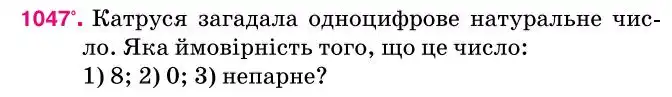 1047°. Катруся загадала одноцифрове натуральне число. Яка ймовірність того, що це число:
1) 8; 2) 0; 3) непарне?